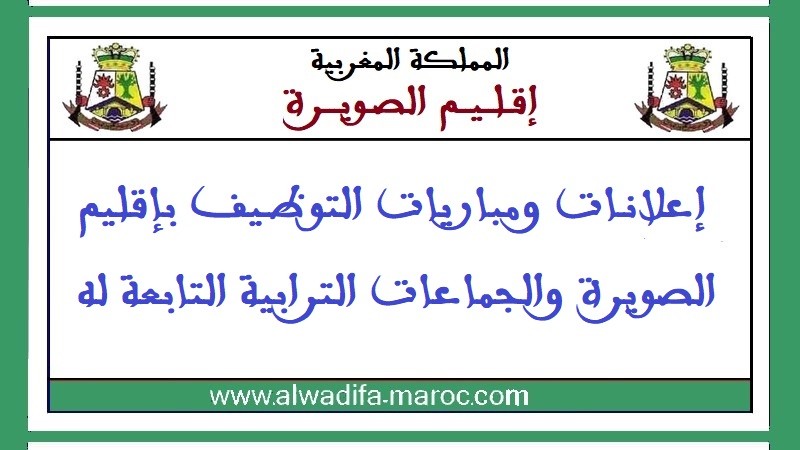 المملكة المغربية
إقليم الصويرة

إعلانات ومباريات التوظيف بإقليم الصويرة والجماعات الترابية التابعة له

www.alwadifa-maroc.com